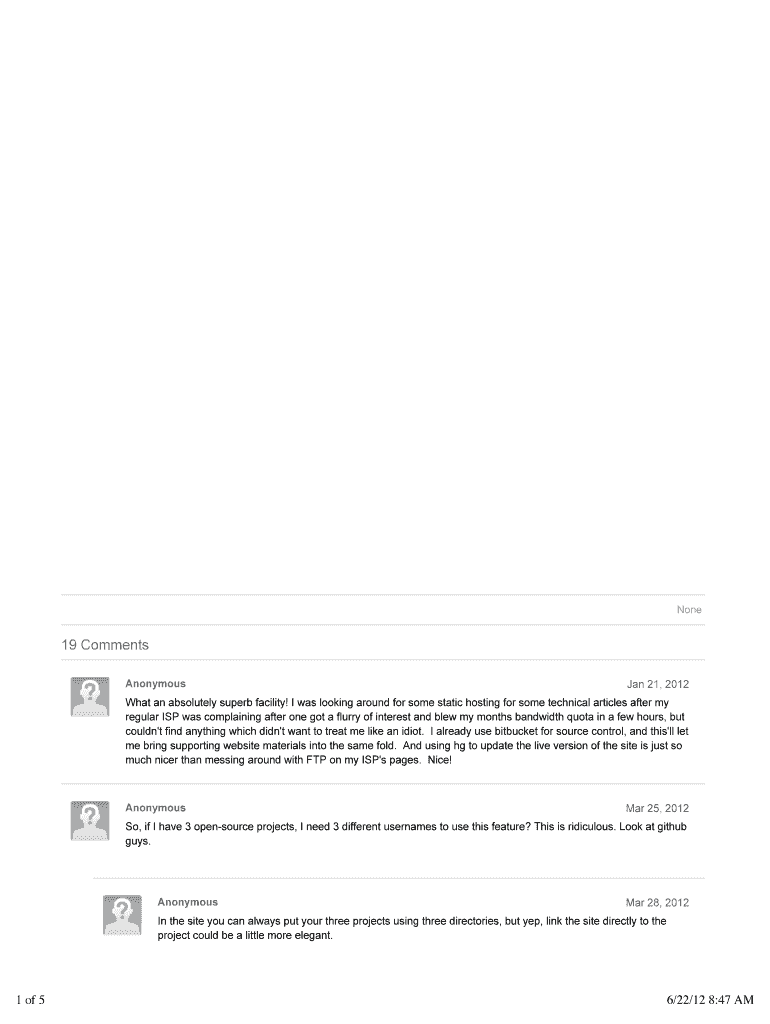 None

19 Comments

Anonymous

Jan 21, 2012

What an absolutely superb facility! I was looking around for some static hosting for some technical articles after my regular ISP was complaining after one got a flurry of interest and blew my months bandwidth quota in a few hours, but couldn't find anything which didn't want to treat me like an idiot. I already use bitbucket for source control, and this'll let me bring supporting website materials into the same fold. And using hg to update the live version of the site is just so much nicer than messing around with FTP on my ISP's pages. Nice!

Anonymous

Mar 25, 2012

So, if I have 3 open-source projects, I need 3 different usernames to use this feature? This is ridiculous. Look at github guys.

Anonymous

Mar 28, 2012

In the site you can always put your three projects using three directories, but yep, link the site directly to the project could be a little more elegant.

1 of 5

6/22/12 8:47 AM